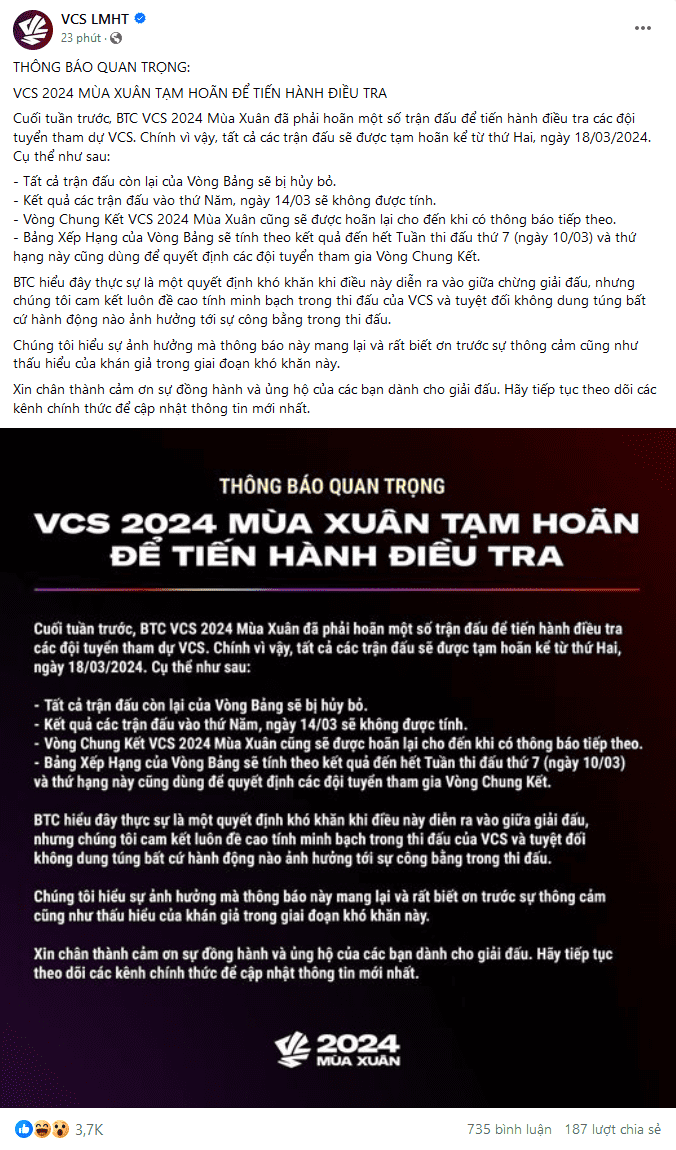 VCS LMHT
23 phút ·

THÔNG BÁO QUAN TRỌNG:

VCS 2024 MÙA XUÂN TẠM HOÃN ĐỂ TIẾN HÀNH ĐIỀU TRA

Cuối tuần trước, BTC VCS 2024 Mùa Xuân đã phải hoãn một số trận đấu để tiến hành điều tra các đội tuyển tham dự VCS. Chính vì vậy, tất cả các trận đấu sẽ được tạm hoãn kể từ thứ Hai, ngày 18/03/2024. Cụ thể như sau:

- Tất cả trận đấu còn lại của Vòng Bảng sẽ bị hủy bỏ.
- Kết quả các trận đấu vào thứ Năm, ngày 14/03 sẽ không được tính.
- Vòng Chung Kết VCS 2024 Mùa Xuân cũng sẽ được hoãn lại cho đến khi có thông báo tiếp theo.
- Bảng Xếp Hạng của Vòng Bảng sẽ tính theo kết quả đến hết Tuần thi đấu thứ 7 (ngày 10/03) và thứ hạng này cũng dùng để quyết định các đội tuyển tham gia Vòng Chung Kết.

BTC hiểu đây thực sự là một quyết định khó khăn khi điều này diễn ra vào giữa chừng giải đấu, nhưng chúng tôi cam kết luôn đề cao tính minh bạch trong thi đấu của VCS và tuyệt đối không dung túng bất cứ hành động nào ảnh hưởng tới sự công bằng trong thi đấu.

Chúng tôi hiểu sự ảnh hưởng mà thông báo này mang lại và rất biết ơn trước sự thông cảm cũng như thấu hiểu của khán giả trong giai đoạn khó khăn này.

Xin chân thành cảm ơn sự đồng hành và ủng hộ của các bạn dành cho giải đấu. Hãy tiếp tục theo dõi các kênh chính thức để cập nhật thông tin mới nhất.

THÔNG BÁO QUAN TRỌNG

VCS 2024 MÙA XUÂN TẠM HOÃN ĐỂ TIẾN HÀNH ĐIỀU TRA

Cuối tuần trước, BTC VCS 2024 Mùa Xuân đã phải hoãn một số trận đấu để tiến hành điều tra các đội tuyển tham dự VCS. Chính vì vậy, tất cả các trận đấu sẽ được tạm hoãn kể từ thứ Hai, ngày 18/03/2024. Cụ thể như sau:

- Tất cả trận đấu còn lại của Vòng Bảng sẽ bị hủy bỏ.
- Kết quả các trận đấu vào thứ Năm, ngày 14/03 sẽ không được tính.
- Vòng Chung Kết VCS 2024 Mùa Xuân cũng sẽ được hoãn lại cho đến khi có thông báo tiếp theo.
- Bảng Xếp Hạng của Vòng Bảng sẽ tính theo kết quả đến hết Tuần thi đấu thứ 7 (ngày 10/03) và thứ hạng này cũng dùng để quyết định các đội tuyển tham gia Vòng Chung Kết.

BTC hiểu đây thực sự là một quyết định khó khăn khi điều này diễn ra vào giữa giải đấu, nhưng chúng tôi cam kết luôn đề cao tính minh bạch trong thi đấu của VCS và tuyệt đối không dung túng bất cứ hành động nào ảnh hưởng tới sự công bằng trong thi đấu.

Chúng tôi hiểu sự ảnh hưởng mà thông báo này mang lại và rất biết ơn trước sự thông cảm cũng như thấu hiểu của khán giả trong giai đoạn khó khăn này.

Xin chân thành cảm ơn sự đồng hành và ủng hộ của các bạn dành cho giải đấu. Hãy tiếp tục theo dõi các kênh chính thức để cập nhật thông tin mới nhất.

2024
MÙA XUÂN

3,7K
735 bình luận
187 lượt chia sẻ